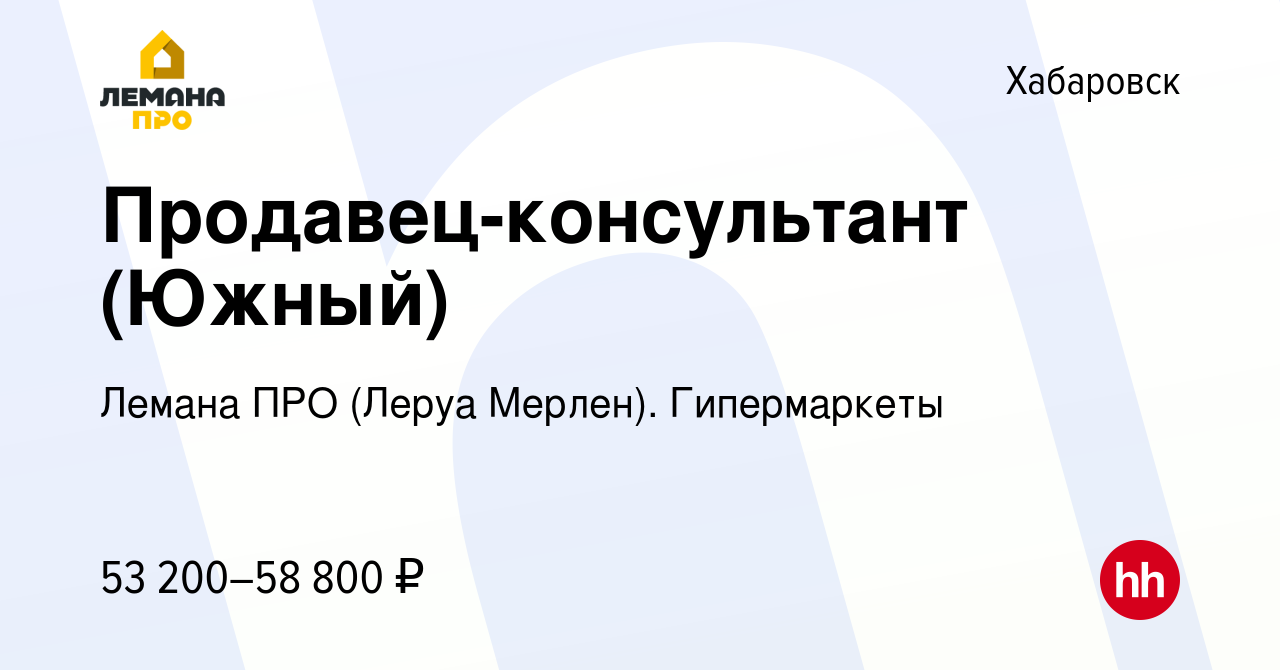 ЛЕМАНА ПРО

Хабаровск

Продавец-консультант (Южный)

Лемана ПРО (Леруа Мерлен). Гипермаркеты

53 200–58 800 ₽

hh